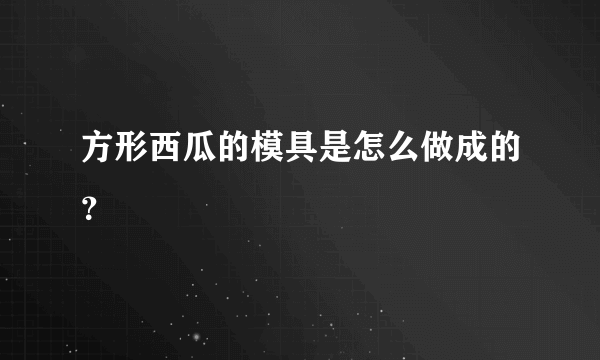 方形西瓜的模具是怎么做成的?